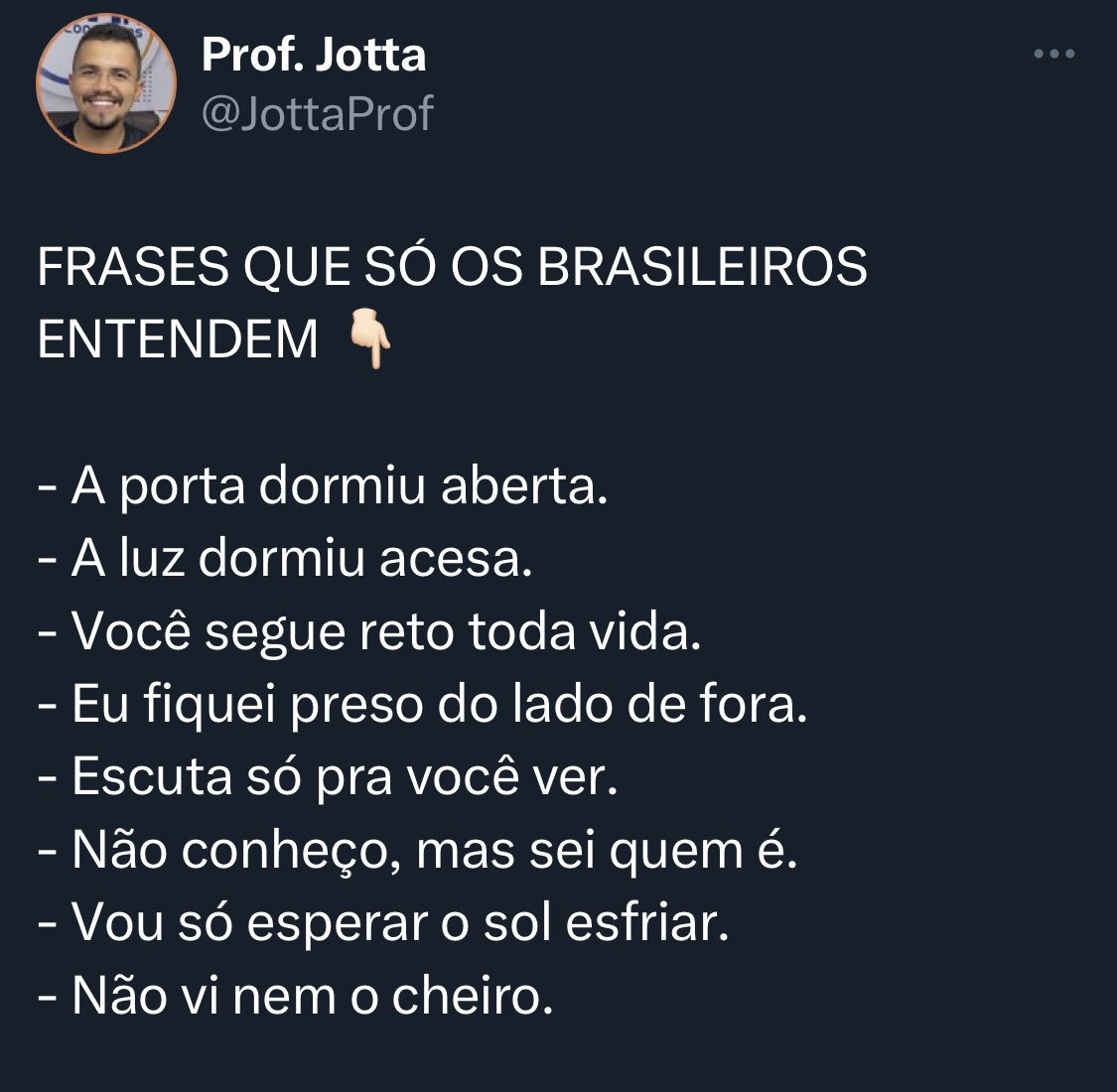 Prof. Jotta
@JottaProf

FRASES QUE SÓ OS BRASILEIROS ENTENDEM 👇🏻

- A porta dormiu aberta.
- A luz dormiu acesa.
- Você segue reto toda vida.
- Eu fiquei preso do lado de fora.
- Escuta só pra você ver.
- Não conheço, mas sei quem é.
- Vou só esperar o sol esfriar.
- Não vi nem o cheiro.